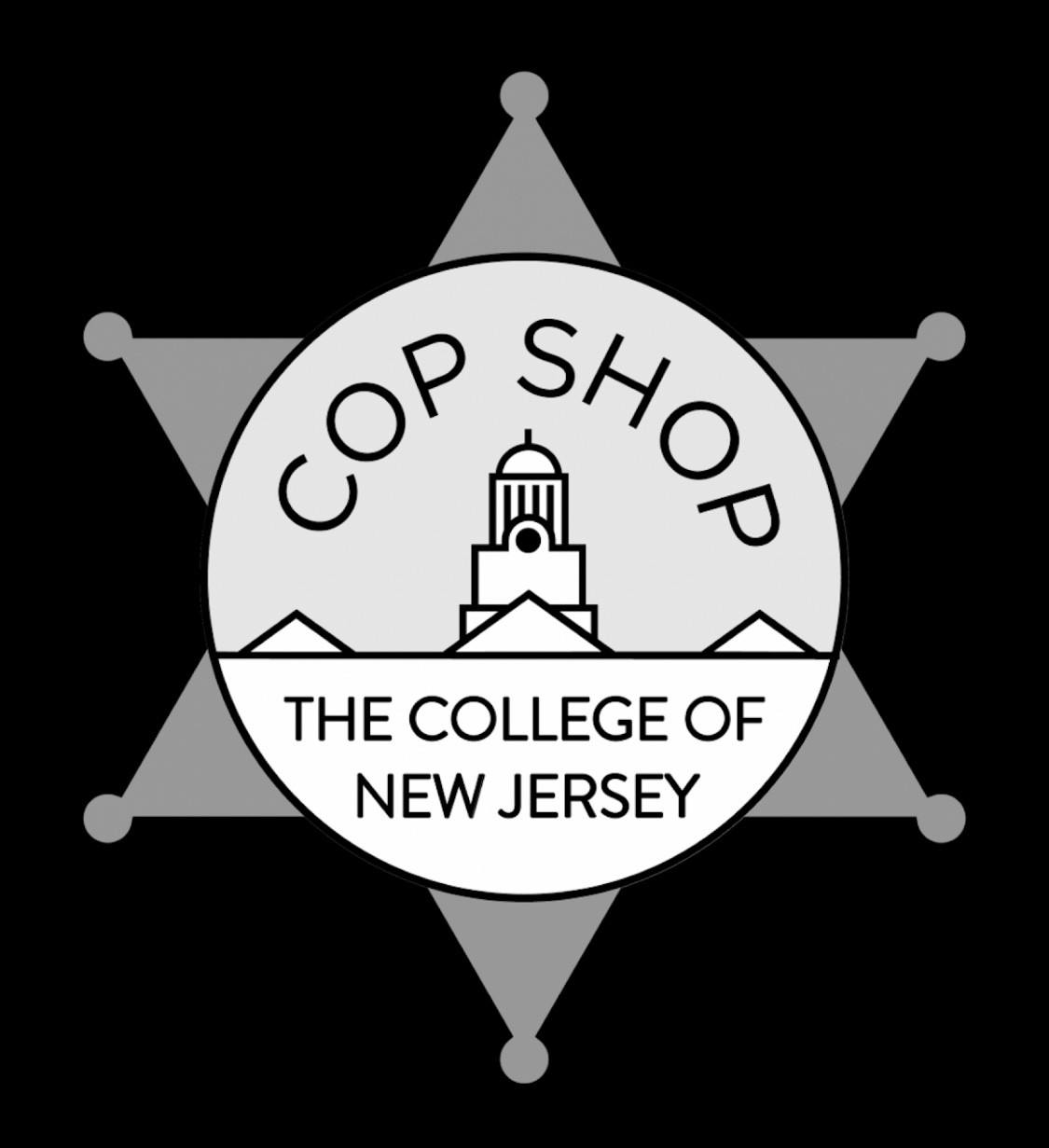 COP SHOP

THE COLLEGE OF NEW JERSEY